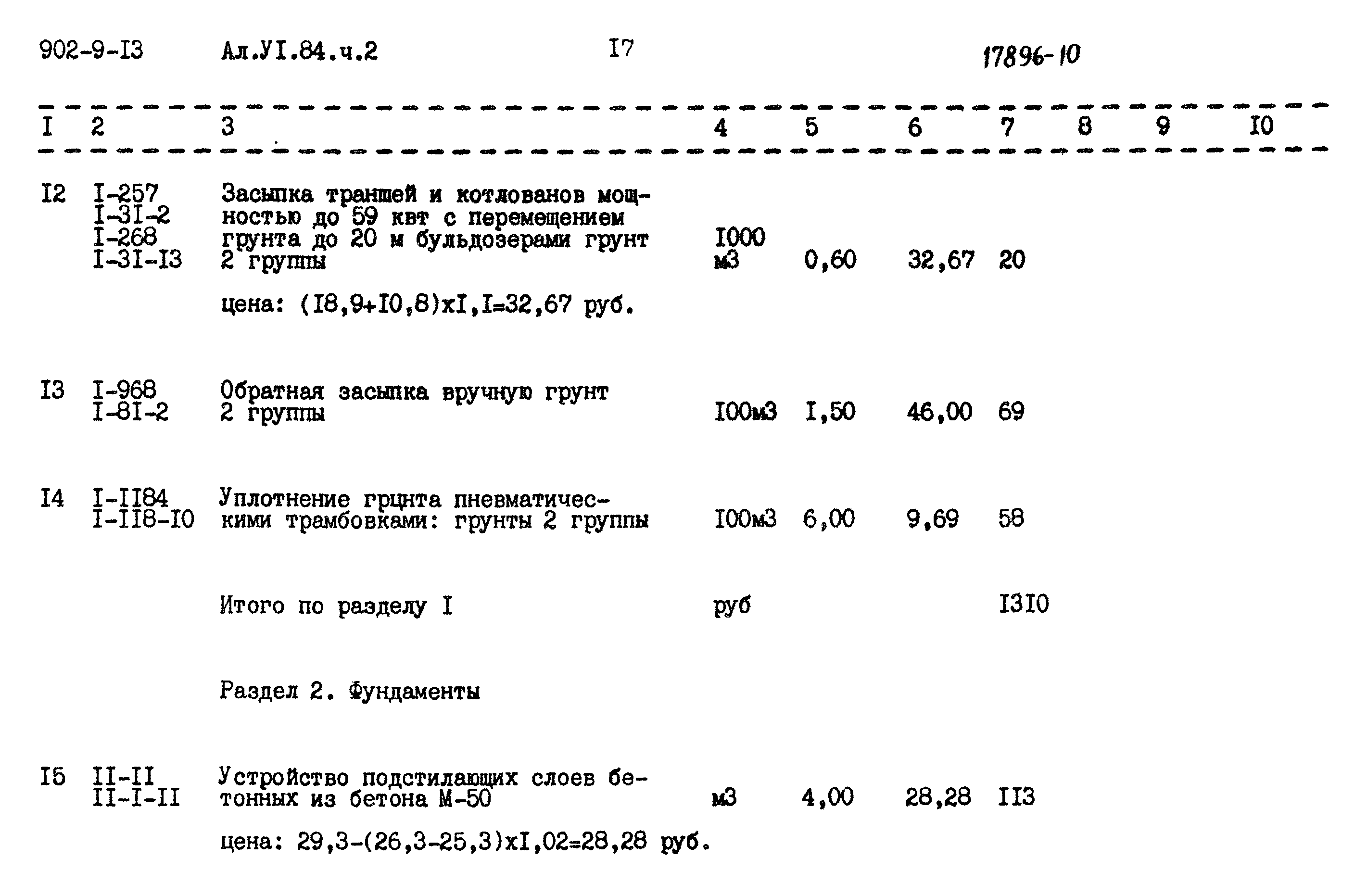 902-9-I3 Ал.УI.84.ч.2 I7 17896-10

| I | 2 | 3 | 4 | 5 | 6 | 7 | 8 | 9 | I0 |
|---|---|---|---|---|---|---|---|---|---|
| I2 | I-257 I-3I-2 I-268 I-3I-I3 | Засыпка траншей и котлованов мощностью до 59 квт с перемещением грунта до 20 м бульдозерами грунт 2 группы | I000 м3 | 0,60 | 32,67 | 20 | | | |
| | | цена: (I8,9+I0,8)хI,I=32,67 руб. | | | | | | | |
| I3 | I-968 I-8I-2 | Обратная засыпка вручную грунт 2 группы | I00м3 | I,50 | 46,00 | 69 | | | |
| I4 | I-II84 I-II8-I0 | Уплотнение грцнта пневматическими трамбовками: грунты 2 группы | I00м3 | 6,00 | 9,69 | 58 | | | |
| | | Итого по разделу I | руб | | | I3I0 | | | |
| | | Раздел 2. Фундаменты | | | | | | | |
| I5 | II-II II-I-II | Устройство подстилающих слоев бетонных из бетона М-50 | м3 | 4,00 | 28,28 | II3 | | | |
| | | цена: 29,3-(26,3-25,3)хI,02=28,28 руб. | | | | | | | |